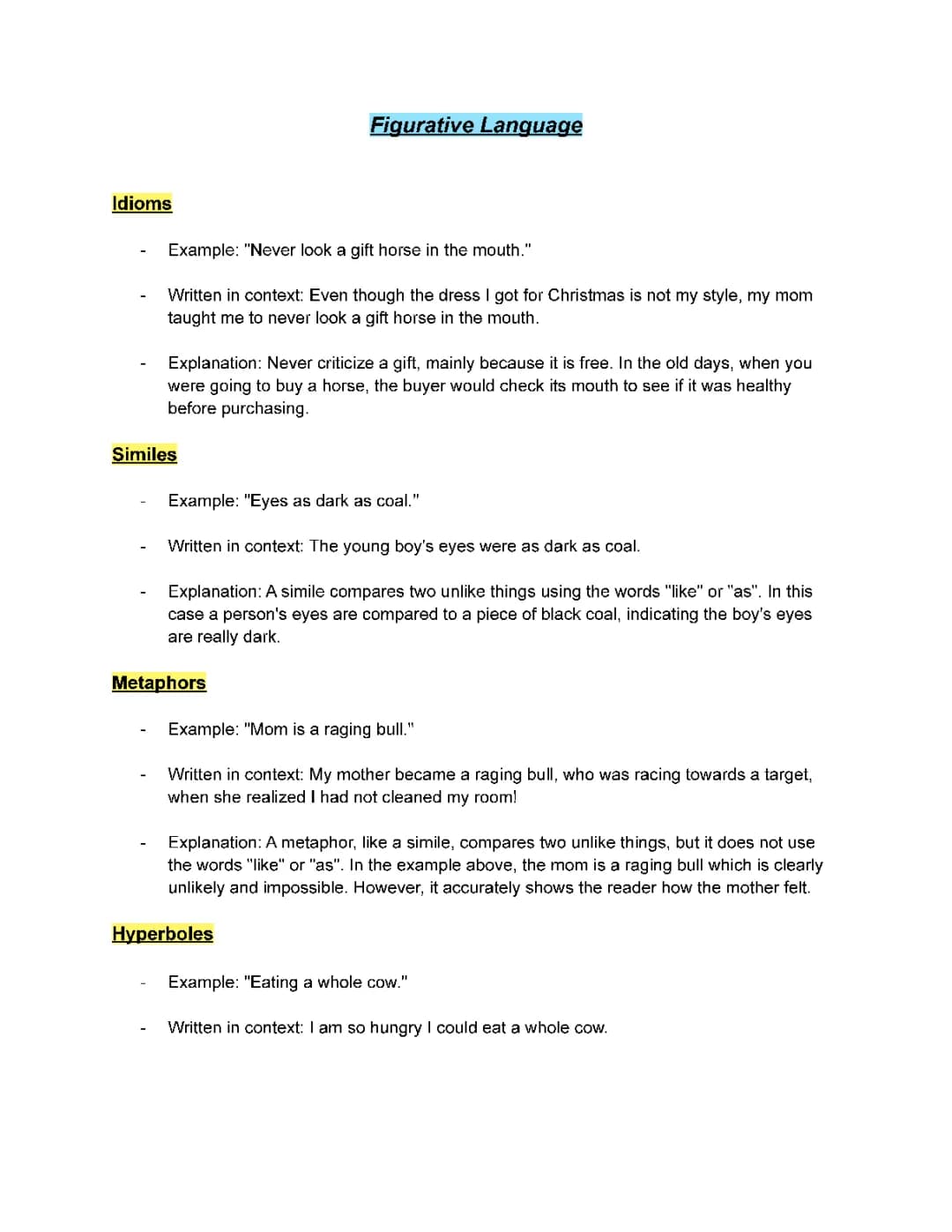 Figurative Language

Idioms

- Example: "Never look a gift horse in the mouth."

- Written in context: Even though the dress I got for Christmas is not my style, my mom taught me to never look a gift horse in the mouth.

- Explanation: Never criticize a gift, mainly because it is free. In the old days, when you were going to buy a horse, the buyer would check its mouth to see if it was healthy before purchasing.

Similes

- Example: "Eyes as dark as coal."

- Written in context: The young boy's eyes were as dark as coal.

- Explanation: A simile compares two unlike things using the words "like" or "as". In this case a person's eyes are compared to a piece of black coal, indicating the boy's eyes are really dark.

Metaphors

- Example: "Mom is a raging bull."

- Written in context: My mother became a raging bull, who was racing towards a target, when she realized I had not cleaned my room!

- Explanation: A metaphor, like a simile, compares two unlike things, but it does not use the words "like" or "as". In the example above, the mom is a raging bull which is clearly unlikely and impossible. However, it accurately shows the reader how the mother felt.

Hyperboles

- Example: "Eating a whole cow."

- Written in context: I am so hungry I could eat a whole cow.